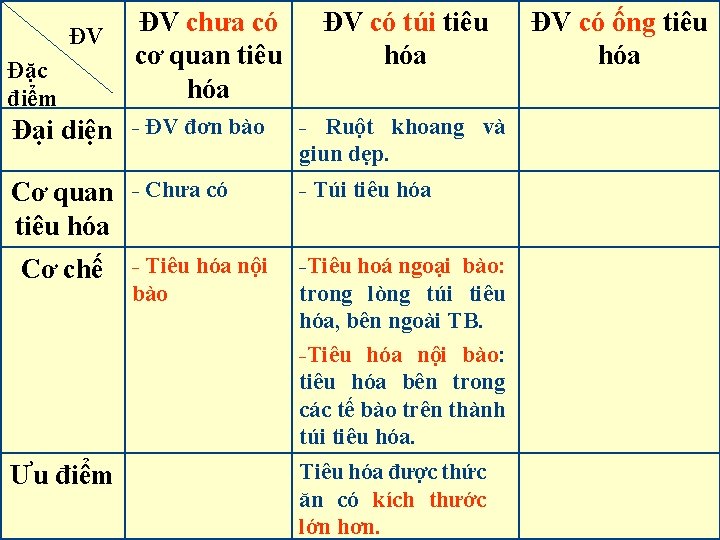 | ĐV / Đặc điểm | ĐV chưa có cơ quan tiêu hóa | ĐV có túi tiêu hóa | ĐV có ống tiêu hóa |
|---|---|---|---|
| Đại diện | - ĐV đơn bào | - Ruột khoang và giun dẹp. | |
| Cơ quan tiêu hóa | - Chưa có | - Túi tiêu hóa | |
| Cơ chế | - Tiêu hóa nội bào | -Tiêu hoá ngoại bào: trong lòng túi tiêu hóa, bên ngoài TB. -Tiêu hóa nội bào: tiêu hóa bên trong các tế bào trên thành túi tiêu hóa. | |
| Ưu điểm | | Tiêu hóa được thức ăn có kích thước lớn hơn. | |